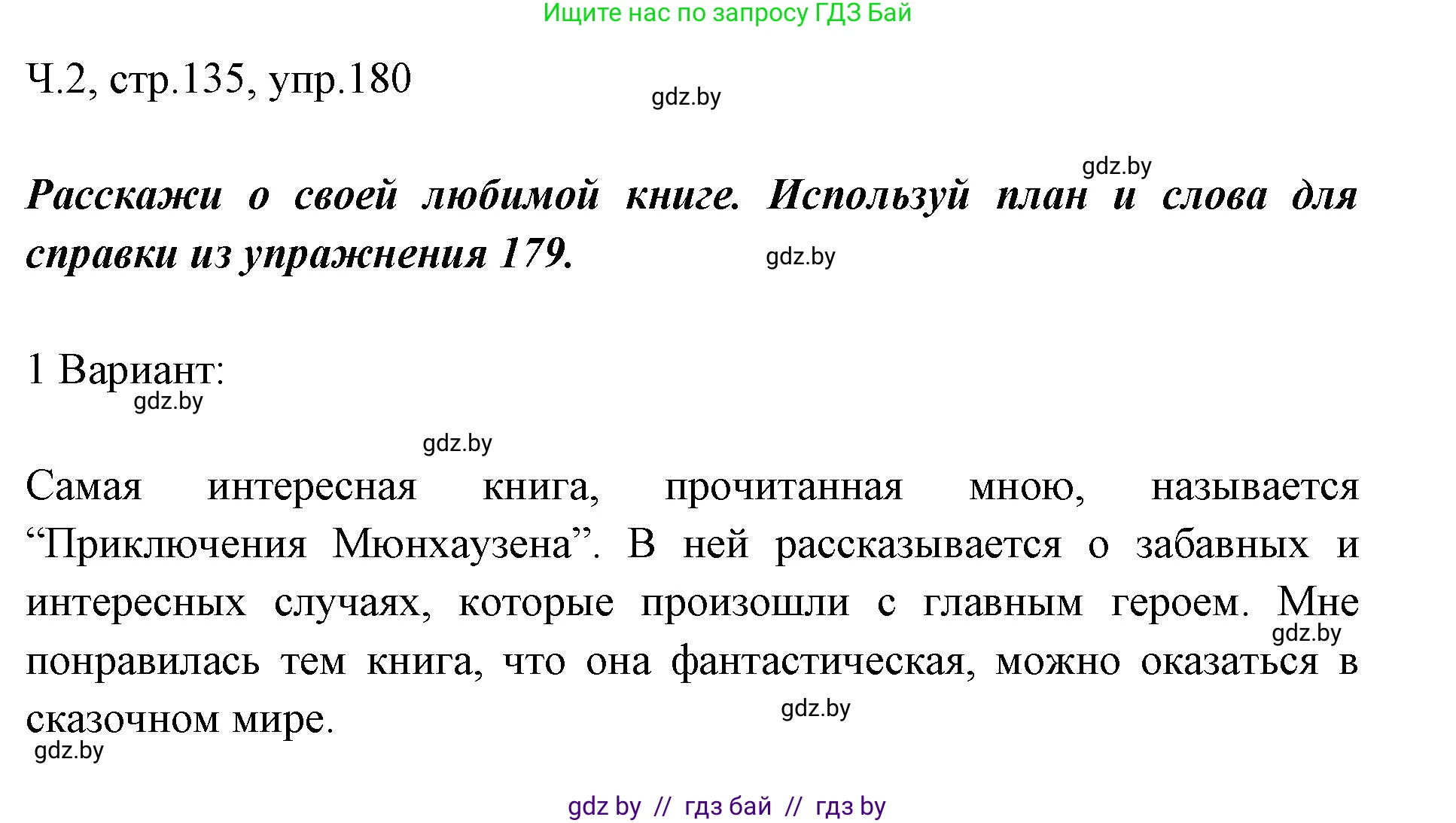 Ищите нас по запросу ГДЗ Бай

Ч.2, стр.135, упр.180

gdz.by

gdz.by

Расскажи о своей любимой книге. Используй план и слова для справки из упражнения 179.

gdz.by

1 Вариант:

gdz.by

gdz.by

Самая интересная книга, прочитанная мною, называется “Приключения Мюнхаузена”. В ней рассказывается о забавных и интересных случаях, которые произошли с главным героем. Мне понравилась тем книга, что она фантастическая, можно оказаться в сказочном мире.

gdz.by

gdz.by

gdz.by

gdz by // гдз бай // гдз by